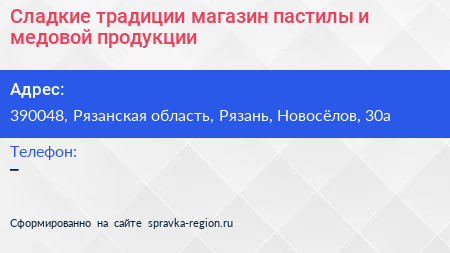 Сладкие традиции магазин пастилы и медовой продукции

Адрес:
390048, Рязанская область, Рязань, Новосёлов, 30а

Телефон:
–

Сформированно на сайте spravka-region.ru